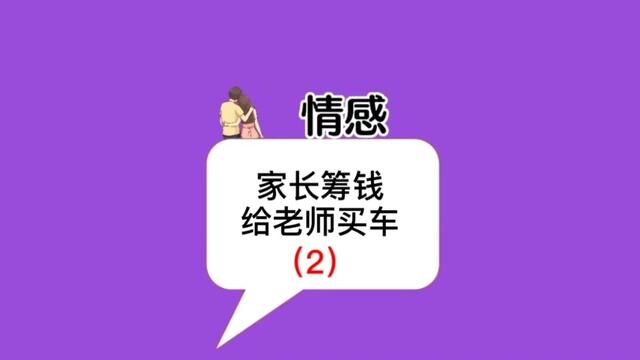 情感

家长筹钱
给老师买车
(2)